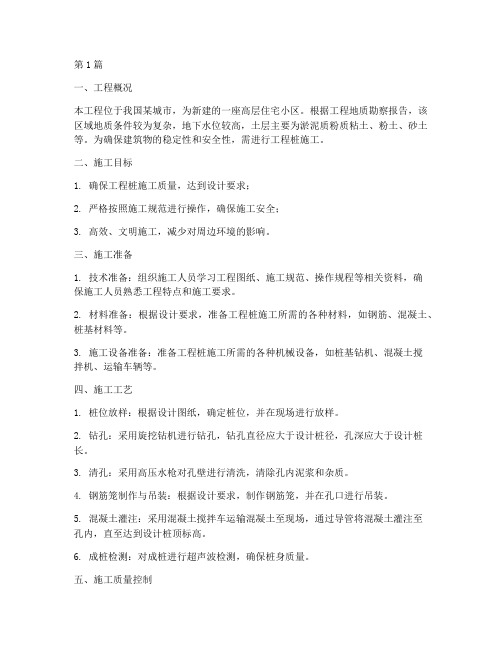 第 1 篇

一、工程概况

本工程位于我国某城市，为新建的一座高层住宅小区。根据工程地质勘察报告，该区域地质条件较为复杂，地下水位较高，土层主要为淤泥质粉质粘土、粉土、砂土等。为确保建筑物的稳定性和安全性，需进行工程桩施工。

二、施工目标

1. 确保工程桩施工质量，达到设计要求；

2. 严格按照施工规范进行操作，确保施工安全；

3. 高效、文明施工，减少对周边环境的影响。

三、施工准备

1. 技术准备：组织施工人员学习工程图纸、施工规范、操作规程等相关资料，确保施工人员熟悉工程特点和施工要求。

2. 材料准备：根据设计要求，准备工程桩施工所需的各种材料，如钢筋、混凝土、桩基材料等。

3. 施工设备准备：准备工程桩施工所需的各种机械设备，如桩基钻机、混凝土搅拌机、运输车辆等。

四、施工工艺

1. 桩位放样：根据设计图纸，确定桩位，并在现场进行放样。

2. 钻孔：采用旋挖钻机进行钻孔，钻孔直径应大于设计桩径，孔深应大于设计桩长。

3. 清孔：采用高压水枪对孔壁进行清洗，清除孔内泥浆和杂质。

4. 钢筋笼制作与吊装：根据设计要求，制作钢筋笼，并在孔口进行吊装。

5. 混凝土灌注：采用混凝土搅拌车运输混凝土至现场，通过导管将混凝土灌注至孔内，直至达到设计桩顶标高。

6. 成桩检测：对成桩进行超声波检测，确保桩身质量。

五、施工质量控制